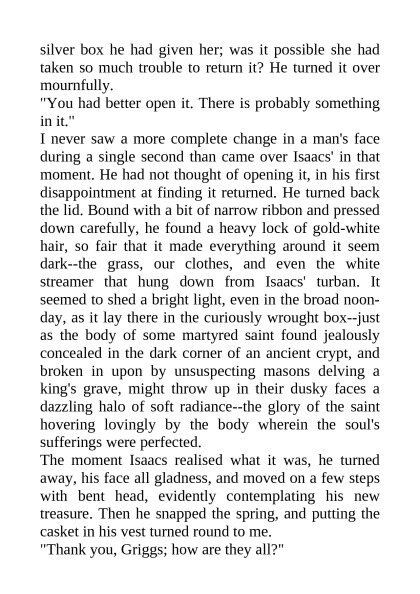 silver box he had given her; was it possible she had taken so much trouble to return it? He turned it over mournfully.
"You had better open it. There is probably something in it."
I never saw a more complete change in a man's face during a single second than came over Isaacs' in that moment. He had not thought of opening it, in his first disappointment at finding it returned. He turned back the lid. Bound with a bit of narrow ribbon and pressed down carefully, he found a heavy lock of gold-white hair, so fair that it made everything around it seem dark--the grass, our clothes, and even the white streamer that hung down from Isaacs' turban. It seemed to shed a bright light, even in the broad noonday, as it lay there in the curiously wrought box--just as the body of some martyred saint found jealously concealed in the dark corner of an ancient crypt, and broken in upon by unsuspecting masons delving a king's grave, might throw up in their dusky faces a dazzling halo of soft radiance--the glory of the saint hovering lovingly by the body wherein the soul's sufferings were perfected.
The moment Isaacs realised what it was, he turned away, his face all gladness, and moved on a few steps with bent head, evidently contemplating his new treasure. Then he snapped the spring, and putting the casket in his vest turned round to me.
"Thank you, Griggs; how are they all?"